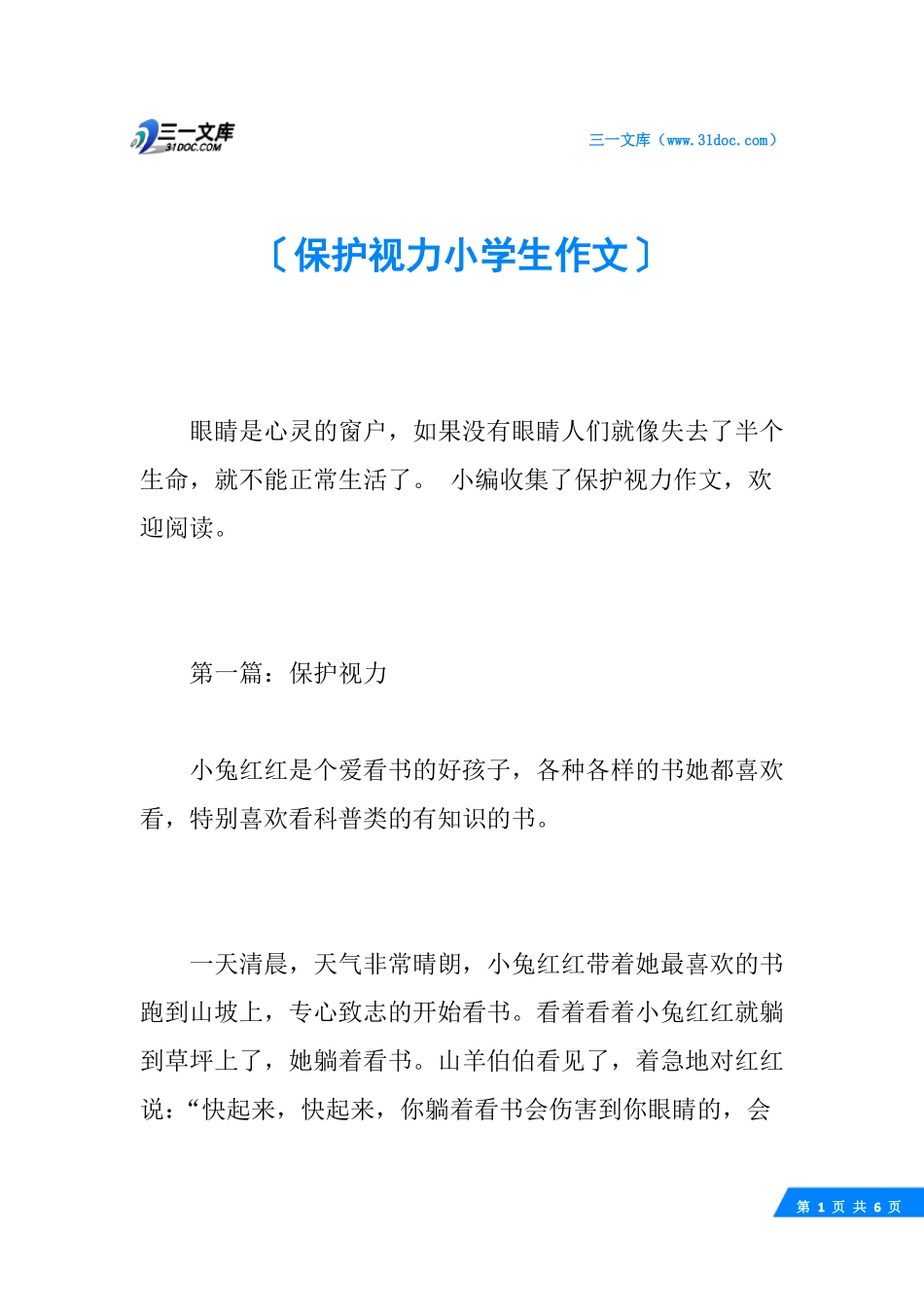 三一文库
31DOC.COM

三一文库（www.31doc.com）

〔保护视力小学生作文〕

眼睛是心灵的窗户，如果没有眼睛人们就像失去了半个生命，就不能正常生活了。 小编收集了保护视力作文，欢迎阅读。

第一篇：保护视力

小兔红红是个爱看书的好孩子，各种各样的书她都喜欢看，特别喜欢看科普类的有知识的书。

一天清晨，天气非常晴朗，小兔红红带着她最喜欢的书跑到山坡上，专心致志的开始看书。看着看着小兔红红就躺到草坪上了，她躺着看书。山羊伯伯看见了，着急地对红红说：“快起来，快起来，你躺着看书会伤害到你眼睛的，会

第 1 页 共 6 页